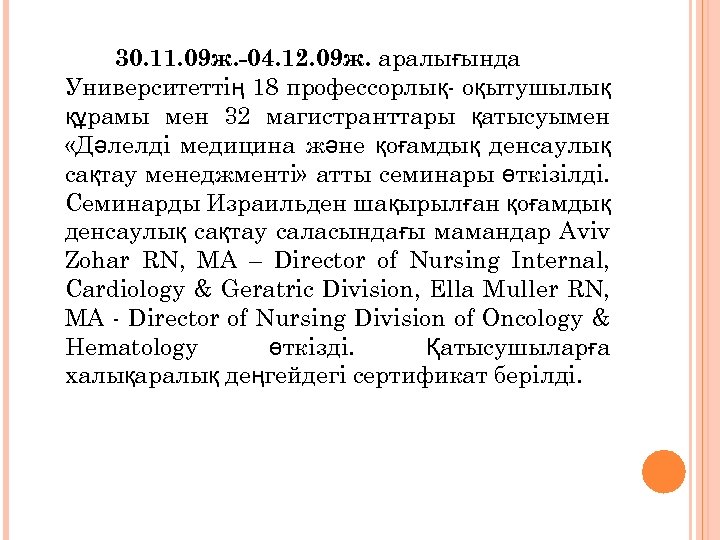 30.11.09ж.-04.12.09ж. аралығында Университеттің 18 профессорлық- оқытушылық құрамы мен 32 магистранттары қатысуымен «Дәлелді медицина және қоғамдық денсаулық сақтау менеджменті» атты семинары өткізілді. Семинарды Израильден шақырылған қоғамдық денсаулық сақтау саласындағы мамандар Aviv Zohar RN, MA – Director of Nursing Internal, Cardiology & Geratric Division, Ella Muller RN, MA - Director of Nursing Division of Oncology & Hematology өткізді. Қатысушыларға халықаралық деңгейдегі сертификат берілді.